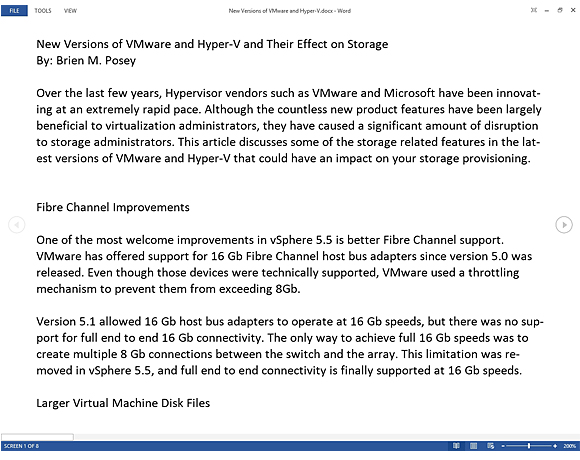 FILE TOOLS VIEW

New Versions of VMware and Hyper-V.docx - Word

New Versions of VMware and Hyper-V and Their Effect on Storage
By: Brien M. Posey

Over the last few years, Hypervisor vendors such as VMware and Microsoft have been innovating at an extremely rapid pace. Although the countless new product features have been largely beneficial to virtualization administrators, they have caused a significant amount of disruption to storage administrators. This article discusses some of the storage related features in the latest versions of VMware and Hyper-V that could have an impact on your storage provisioning.

Fibre Channel Improvements

One of the most welcome improvements in vSphere 5.5 is better Fibre Channel support. VMware has offered support for 16 Gb Fibre Channel host bus adapters since version 5.0 was released. Even though those devices were technically supported, VMware used a throttling mechanism to prevent them from exceeding 8Gb.

Version 5.1 allowed 16 Gb host bus adapters to operate at 16 Gb speeds, but there was no support for full end to end 16 Gb connectivity. The only way to achieve full 16 Gb speeds was to create multiple 8 Gb connections between the switch and the array. This limitation was removed in vSphere 5.5, and full end to end connectivity is finally supported at 16 Gb speeds.

Larger Virtual Machine Disk Files

SCREEN 1 OF 8

200%